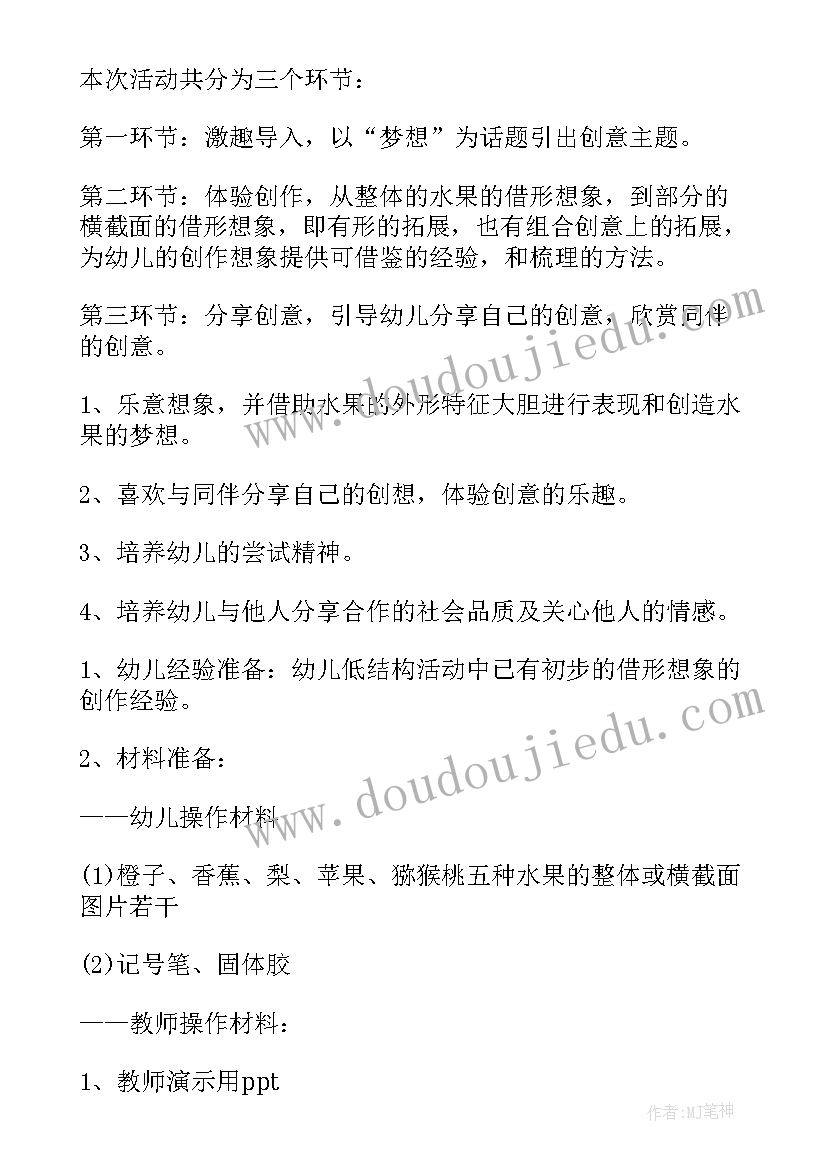 本次活动共分为三个环节：

第一环节：激趣导入，以“梦想”为话题引出创意主题。

第二环节：体验创作，从整体的水果的借形想象，到部分的横截面的借形想象，即有形的拓展，也有组合创意上的拓展，为幼儿的创作想象提供可借鉴的经验，和梳理的方法。

第三环节：分享创意，引导幼儿分享自己的创意，欣赏同伴的创意。

1、乐意想象，并借助水果的外形特征大胆进行表现和创造水果的梦想。

2、喜欢与同伴分享自己的创想，体验创意的乐趣。

3、培养幼儿的尝试精神。

4、培养幼儿与他人分享合作的社会品质及关心他人的情感。

1、幼儿经验准备：幼儿低结构活动中已有初步的借形想象的创作经验。

2、材料准备：

——幼儿操作材料

(1)橙子、香蕉、梨、苹果、猕猴桃五种水果的整体或横截面图片若干

(2)记号笔、固体胶

——教师操作材料：

1、教师演示用ppt

www.doudoujiedu.com

www.doudoujiedu.com

作者：MJ笔神